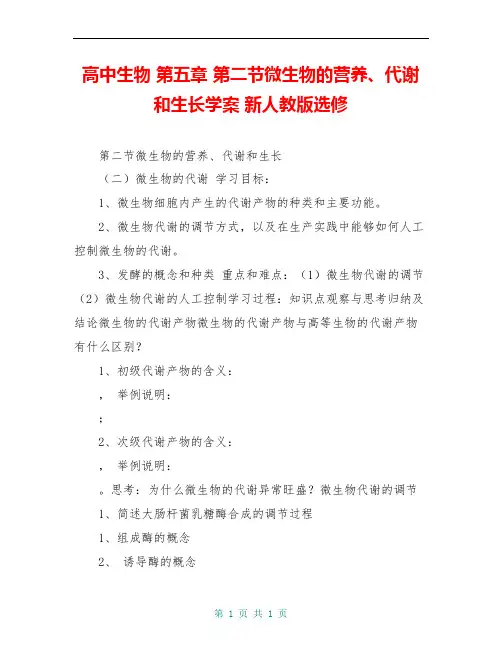 高中生物 第五章 第二节微生物的营养、代谢和生长学案 新人教版选修

第二节微生物的营养、代谢和生长

（二）微生物的代谢 学习目标：

1、微生物细胞内产生的代谢产物的种类和主要功能。

2、微生物代谢的调节方式，以及在生产实践中能够如何人工控制微生物的代谢。

3、发酵的概念和种类 重点和难点：（1）微生物代谢的调节（2）微生物代谢的人工控制学习过程：知识点观察与思考归纳及结论微生物的代谢产物微生物的代谢产物与高等生物的代谢产物有什么区别？

1、初级代谢产物的含义：

， 举例说明：

；

2、次级代谢产物的含义：

， 举例说明：

。思考：为什么微生物的代谢异常旺盛？微生物代谢的调节

1、简述大肠杆菌乳糖酶合成的调节过程

1、组成酶的概念

2、 诱导酶的概念

第 1 页 共 1 页